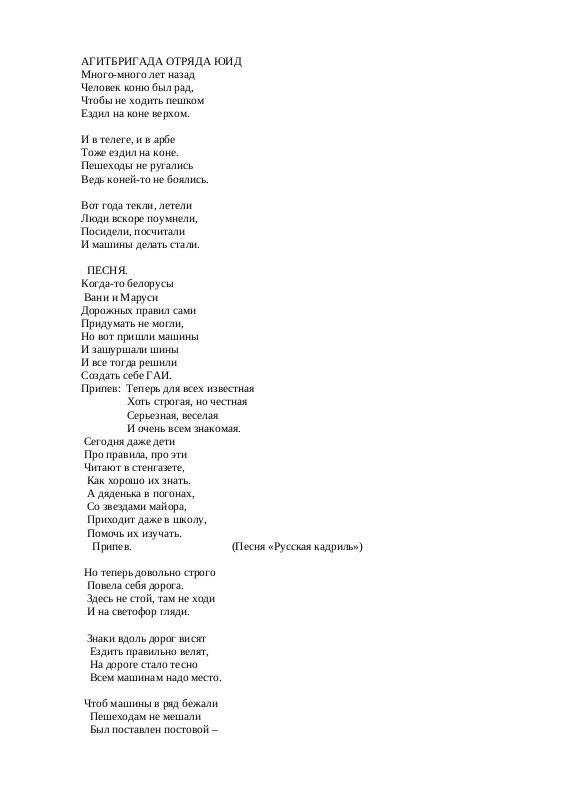 АГИТБРИГАДА ОТРЯДА ЮИД
Много-много лет назад
Человек коню был рад,
Чтобы не ходить пешком
Ездил на коне верхом.

И в телеге, и в арбе
Тоже ездил на коне.
Пешеходы не ругались
Ведь коней-то не боялись.

Вот года текли, летели
Люди вскоре поумнели,
Посидели, посчитали
И машины делать стали.

ПЕСНЯ.
Когда-то белорусы
Вани и Маруси
Дорожных правил сами
Придумать не могли,
Но вот пришли машины
И зашуршали шины
И все тогда решили
Создать себе ГАИ.
Припев: Теперь для всех известная
Хоть строгая, но честная
Серьезная, веселая
И очень всем знакомая.
Сегодня даже дети
Про правила, про эти
Читают в стенгазете,
Как хорошо их знать.
А дяденька в погонах,
Со звездами майора,
Приходит даже в школу,
Помочь их изучать.
Припев. (Песня «Русская кадриль»)

Но теперь довольно строго
Повела себя дорога.
Здесь не стой, там не ходи
И на светофор гляди.

Знаки вдоль дорог висят
Ездить правильно велят,
На дороге стало тесно
Всем машинам надо место.

Чтоб машины в ряд бежали
Пешеходам не мешали
Был поставлен постовой –